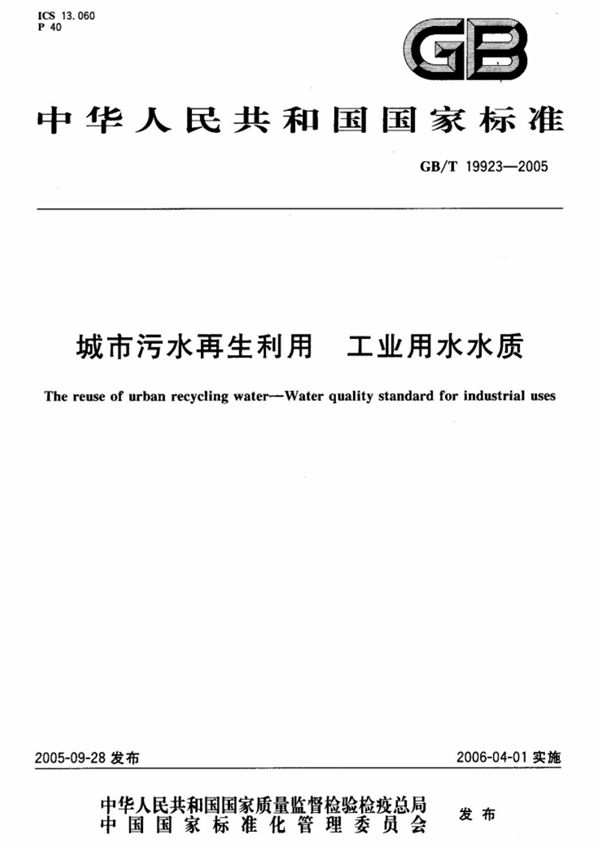 ICS 13.060
P 40

GB

中华人民共和国国家标准

GB/T 19923—2005

城市污水再生利用　工业用水水质

The reuse of urban recycling water—Water quality standard for industrial uses

2005-09-28 发布

2006-04-01 实施

中华人民共和国国家质量监督检验检疫总局
中国国家标准化管理委员会

发布